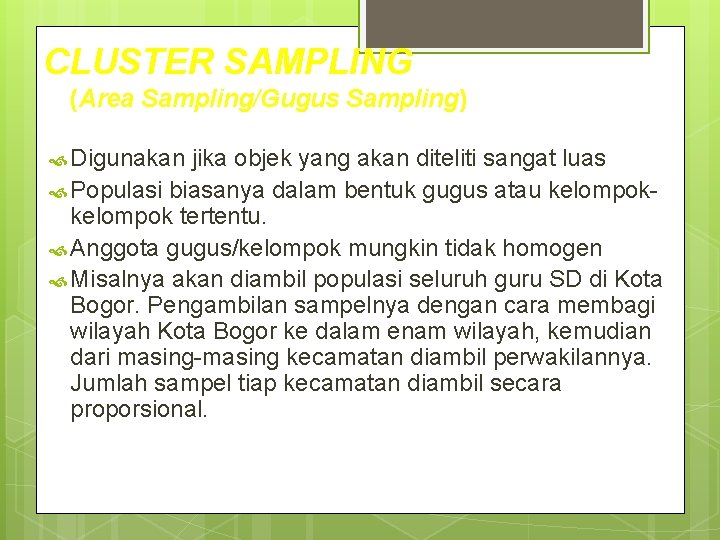 CLUSTER SAMPLING
(Area Sampling/Gugus Sampling)

Digunakan jika objek yang akan diteliti sangat luas

Populasi biasanya dalam bentuk gugus atau kelompok-kelompok tertentu.

Anggota gugus/kelompok mungkin tidak homogen

Misalnya akan diambil populasi seluruh guru SD di Kota Bogor. Pengambilan sampelnya dengan cara membagi wilayah Kota Bogor ke dalam enam wilayah, kemudian dari masing-masing kecamatan diambil perwakilannya. Jumlah sampel tiap kecamatan diambil secara proporsional.